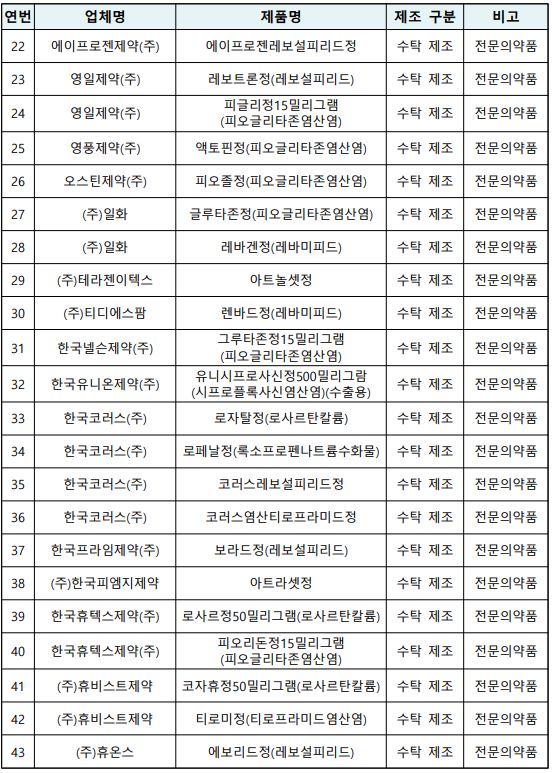 | 연번 | 업체명 | 제품명 | 제조 구분 | 비고 |
|---|---|---|---|---|
| 22 | 에이프로젠제약(주) | 에이프로젠레보설피리드정 | 수탁 제조 | 전문의약품 |
| 23 | 영일제약(주) | 레보트론정(레보설피리드) | 수탁 제조 | 전문의약품 |
| 24 | 영일제약(주) | 피글리정15밀리그램 (피오글리타존염산염) | 수탁 제조 | 전문의약품 |
| 25 | 영풍제약(주) | 액토핀정(피오글리타존염산염) | 수탁 제조 | 전문의약품 |
| 26 | 오스틴제약(주) | 피오졸정(피오글리타존염산염) | 수탁 제조 | 전문의약품 |
| 27 | (주)일화 | 글루타존정(피오글리타존염산염) | 수탁 제조 | 전문의약품 |
| 28 | (주)일화 | 레바겐정(레바미피드) | 수탁 제조 | 전문의약품 |
| 29 | (주)테라젠이텍스 | 아트놀셋정 | 수탁 제조 | 전문의약품 |
| 30 | (주)티디에스팜 | 렌바드정(레바미피드) | 수탁 제조 | 전문의약품 |
| 31 | 한국넬슨제약(주) | 그루타존정15밀리그램 (피오글리타존염산염) | 수탁 제조 | 전문의약품 |
| 32 | 한국유니온제약(주) | 유니시프로사신정500밀리그람 (시프로플록사신염산염)(수출용) | 수탁 제조 | 전문의약품 |
| 33 | 한국코러스(주) | 로자탈정(로사르탄칼륨) | 수탁 제조 | 전문의약품 |
| 34 | 한국코러스(주) | 로페날정(록소프로펜나트륨수화물) | 수탁 제조 | 전문의약품 |
| 35 | 한국코러스(주) | 코러스레보설피리드정 | 수탁 제조 | 전문의약품 |
| 36 | 한국코러스(주) | 코러스염산티로프라미드정 | 수탁 제조 | 전문의약품 |
| 37 | 한국프라임제약(주) | 보라드정(레보설피리드) | 수탁 제조 | 전문의약품 |
| 38 | (주)한국피엠지제약 | 아트라셋정 | 수탁 제조 | 전문의약품 |
| 39 | 한국휴텍스제약(주) | 로사르정50밀리그램(로사르탄칼륨) | 수탁 제조 | 전문의약품 |
| 40 | 한국휴텍스제약(주) | 피오리돈정15밀리그램 (피오글리타존염산염) | 수탁 제조 | 전문의약품 |
| 41 | (주)휴비스트제약 | 코자휴정50밀리그램(로사르탄칼륨) | 수탁 제조 | 전문의약품 |
| 42 | (주)휴비스트제약 | 티로미정(티로프라미드염산염) | 수탁 제조 | 전문의약품 |
| 43 | (주)휴온스 | 에보리드정(레보설피리드) | 수탁 제조 | 전문의약품 |